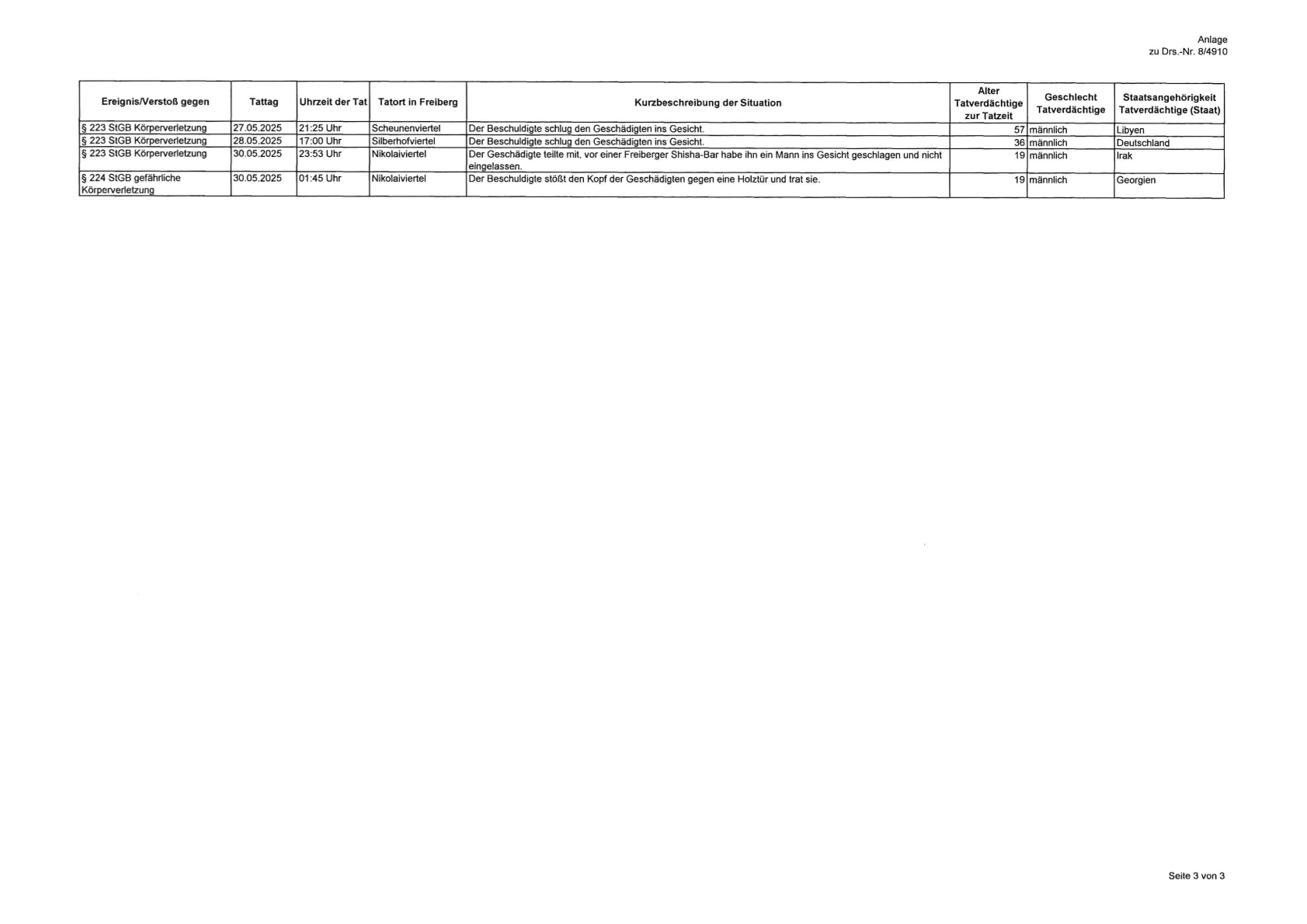 Anlage
zu Drs.-Nr. 8/4910

| Ereignis/Verstoß gegen | Tattag | Uhrzeit der Tat | Tatort in Freiberg | Kurzbeschreibung der Situation | Alter Tatverdächtige zur Tatzeit | Geschlecht Tatverdächtige | Staatsangehörigkeit Tatverdächtige (Staat) |
|---|---|---|---|---|---|---|---|
| § 223 StGB Körperverletzung | 27.05.2025 | 21:25 Uhr | Scheunenviertel | Der Beschuldigte schlug den Geschädigten ins Gesicht. | 57 | männlich | Libyen |
| § 223 StGB Körperverletzung | 28.05.2025 | 17:00 Uhr | Silberhofviertel | Der Beschuldigte schlug den Geschädigten ins Gesicht. | 36 | männlich | Deutschland |
| § 223 StGB Körperverletzung | 30.05.2025 | 23:53 Uhr | Nikolaiviertel | Der Geschädigte teilte mit, vor einer Freiberger Shisha-Bar habe ihn ein Mann ins Gesicht geschlagen und nicht eingelassen. | 19 | männlich | Irak |
| § 224 StGB gefährliche Körperverletzung | 30.05.2025 | 01:45 Uhr | Nikolaiviertel | Der Beschuldigte stößt den Kopf der Geschädigten gegen eine Holztür und trat sie. | 19 | männlich | Georgien |

Seite 3 von 3